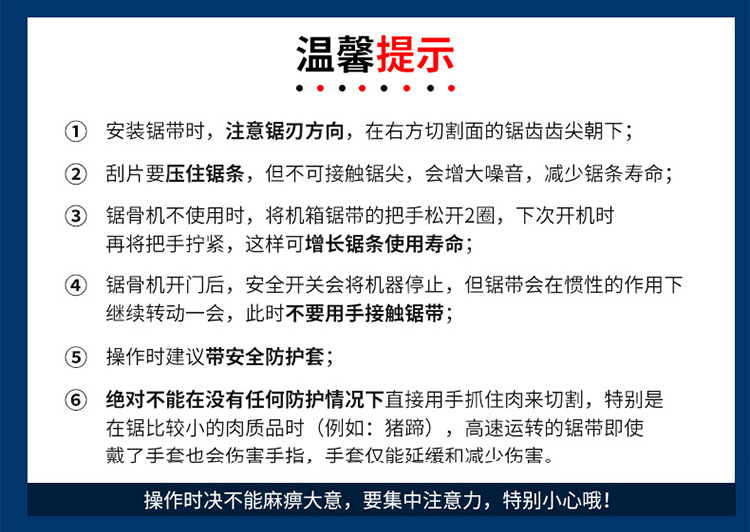 温馨提示

① 安装锯带时，注意锯刃方向，在右方切割面的锯齿齿尖朝下；

② 刮片要压住锯条，但不可接触锯尖，会增大噪音，减少锯条寿命；

③ 锯骨机不使用时，将机箱锯带的把手松开2圈，下次开机时再将把手拧紧，这样可增长锯条使用寿命；

④ 锯骨机开门后，安全开关会将机器停止，但锯带会在惯性的作用下继续转动一会，此时不要用手接触锯带；

⑤ 操作时建议带安全防护套；

⑥ 绝对不能在没有任何防护情况下直接用手抓住肉来切割，特别是在锯比较小的肉质品时（例如：猪蹄），高速运转的锯带即使戴了手套也会伤害手指，手套仅能延缓和减少伤害。

操作时决不能麻痹大意，要集中注意力，特别小心哦！